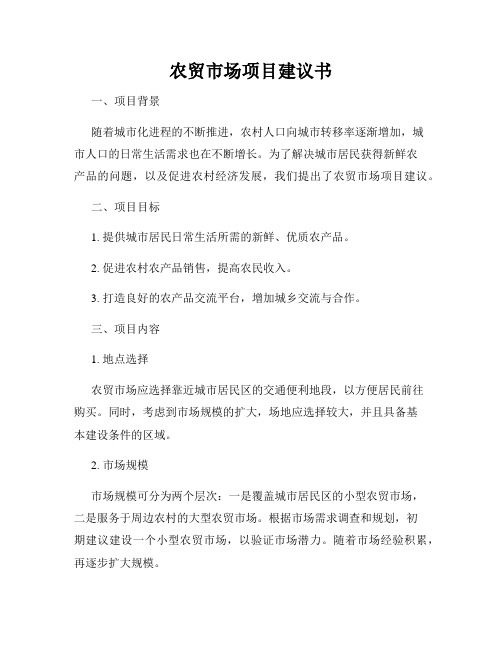 农贸市场项目建议书

一、项目背景

随着城市化进程的不断推进，农村人口向城市转移率逐渐增加，城市人口的日常生活需求也在不断增长。为了解决城市居民获得新鲜农产品的问题，以及促进农村经济发展，我们提出了农贸市场项目建议。

二、项目目标

1. 提供城市居民日常生活所需的新鲜、优质农产品。

2. 促进农村农产品销售，提高农民收入。

3. 打造良好的农产品交流平台，增加城乡交流与合作。

三、项目内容

1. 地点选择

农贸市场应选择靠近城市居民区的交通便利地段，以方便居民前往购买。同时，考虑到市场规模的扩大，场地应选择较大，并且具备基本建设条件的区域。

2. 市场规模

市场规模可分为两个层次：一是覆盖城市居民区的小型农贸市场，二是服务于周边农村的大型农贸市场。根据市场需求调查和规划，初期建议建设一个小型农贸市场，以验证市场潜力。随着市场经验积累，再逐步扩大规模。